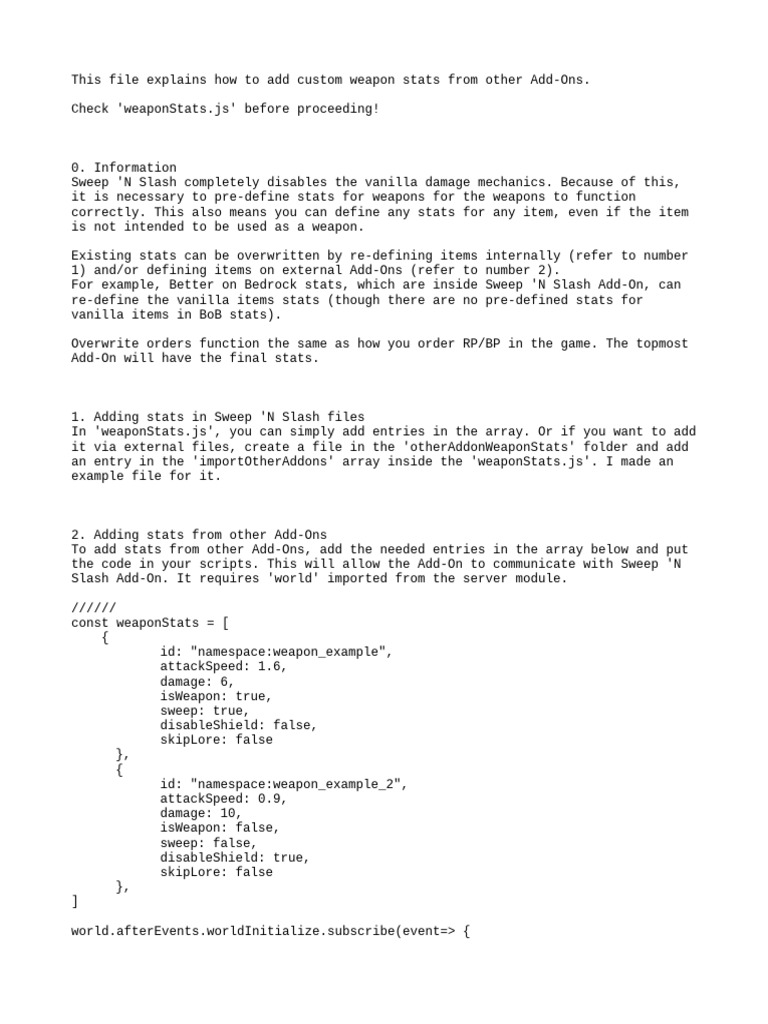 This file explains how to add custom weapon stats from other Add-Ons.

Check 'weaponStats.js' before proceeding!

0. Information
Sweep 'N Slash completely disables the vanilla damage mechanics. Because of this, it is necessary to pre-define stats for weapons for the weapons to function correctly. This also means you can define any stats for any item, even if the item is not intended to be used as a weapon.

Existing stats can be overwritten by re-defining items internally (refer to number 1) and/or defining items on external Add-Ons (refer to number 2).
For example, Better on Bedrock stats, which are inside Sweep 'N Slash Add-On, can re-define the vanilla items stats (though there are no pre-defined stats for vanilla items in BoB stats).

Overwrite orders function the same as how you order RP/BP in the game. The topmost Add-On will have the final stats.

1. Adding stats in Sweep 'N Slash files
In 'weaponStats.js', you can simply add entries in the array. Or if you want to add it via external files, create a file in the 'otherAddonWeaponStats' folder and add an entry in the 'importOtherAddons' array inside the 'weaponStats.js'. I made an example file for it.

2. Adding stats from other Add-Ons
To add stats from other Add-Ons, add the needed entries in the array below and put the code in your scripts. This will allow the Add-On to communicate with Sweep 'N Slash Add-On. It requires 'world' imported from the server module.

//////
const weaponStats = [
    {
            id: "namespace:weapon_example",
            attackSpeed: 1.6,
            damage: 6,
            isWeapon: true,
            sweep: true,
            disableShield: false,
            skipLore: false
      },
      {
            id: "namespace:weapon_example_2",
            attackSpeed: 0.9,
            damage: 10,
            isWeapon: false,
            sweep: false,
            disableShield: true,
            skipLore: false
      },
]

world.afterEvents.worldInitialize.subscribe(event=> {